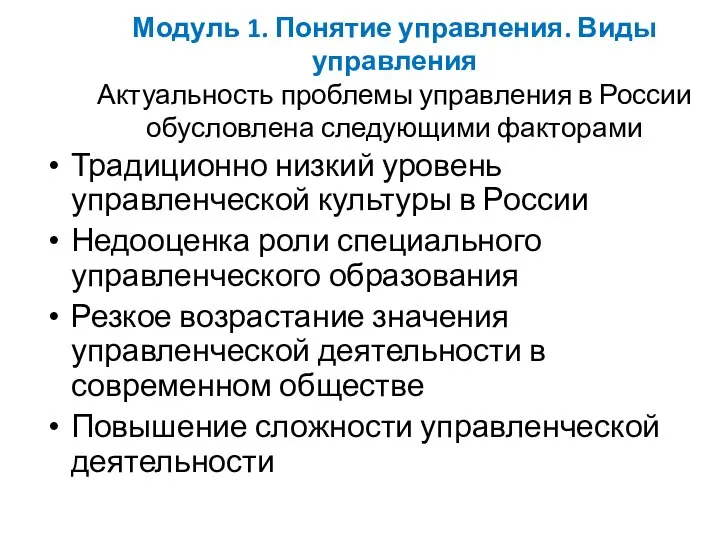 Модуль 1. Понятие управления. Виды управления

Актуальность проблемы управления в России обусловлена следующими факторами

• Традиционно низкий уровень управленческой культуры в России
• Недооценка роли специального управленческого образования
• Резкое возрастание значения управленческой деятельности в современном обществе
• Повышение сложности управленческой деятельности